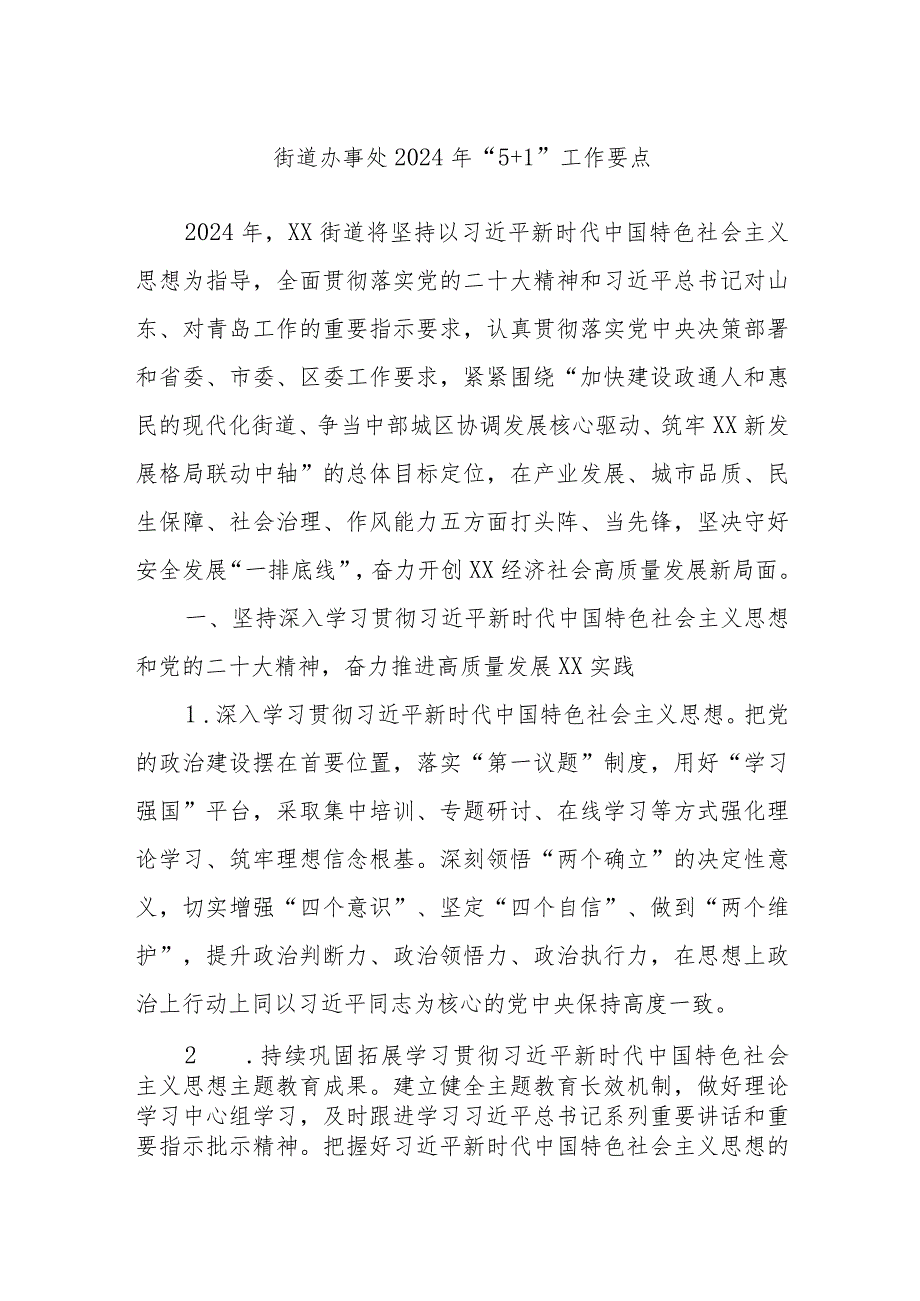 街道办事处2024年“5+1”工作要点

2024年，XX街道将坚持以习近平新时代中国特色社会主义思想为指导，全面贯彻落实党的二十大精神和习近平总书记对山东、对青岛工作的重要指示要求，认真贯彻落实党中央决策部署和省委、市委、区委工作要求，紧紧围绕“加快建设政通人和惠民的现代化街道、争当中部城区协调发展核心驱动、筑牢XX新发展格局联动中轴”的总体目标定位，在产业发展、城市品质、民生保障、社会治理、作风能力五方面打头阵、当先锋，坚决守好安全发展“一排底线”，奋力开创XX经济社会高质量发展新局面。

一、坚持深入学习贯彻习近平新时代中国特色社会主义思想和党的二十大精神，奋力推进高质量发展XX实践

1.深入学习贯彻习近平新时代中国特色社会主义思想。把党的政治建设摆在首要位置，落实“第一议题”制度，用好“学习强国”平台，采取集中培训、专题研讨、在线学习等方式强化理论学习、筑牢理想信念根基。深刻领悟“两个确立”的决定性意义，切实增强“四个意识”、坚定“四个自信”、做到“两个维护”，提升政治判断力、政治领悟力、政治执行力，在思想上政治上行动上同以习近平同志为核心的党中央保持高度一致。

2　.持续巩固拓展学习贯彻习近平新时代中国特色社会主义思想主题教育成果。建立健全主题教育长效机制，做好理论学习中心组学习，及时跟进学习习近平总书记系列重要讲话和重要指示批示精神。把握好习近平新时代中国特色社会主义思想的